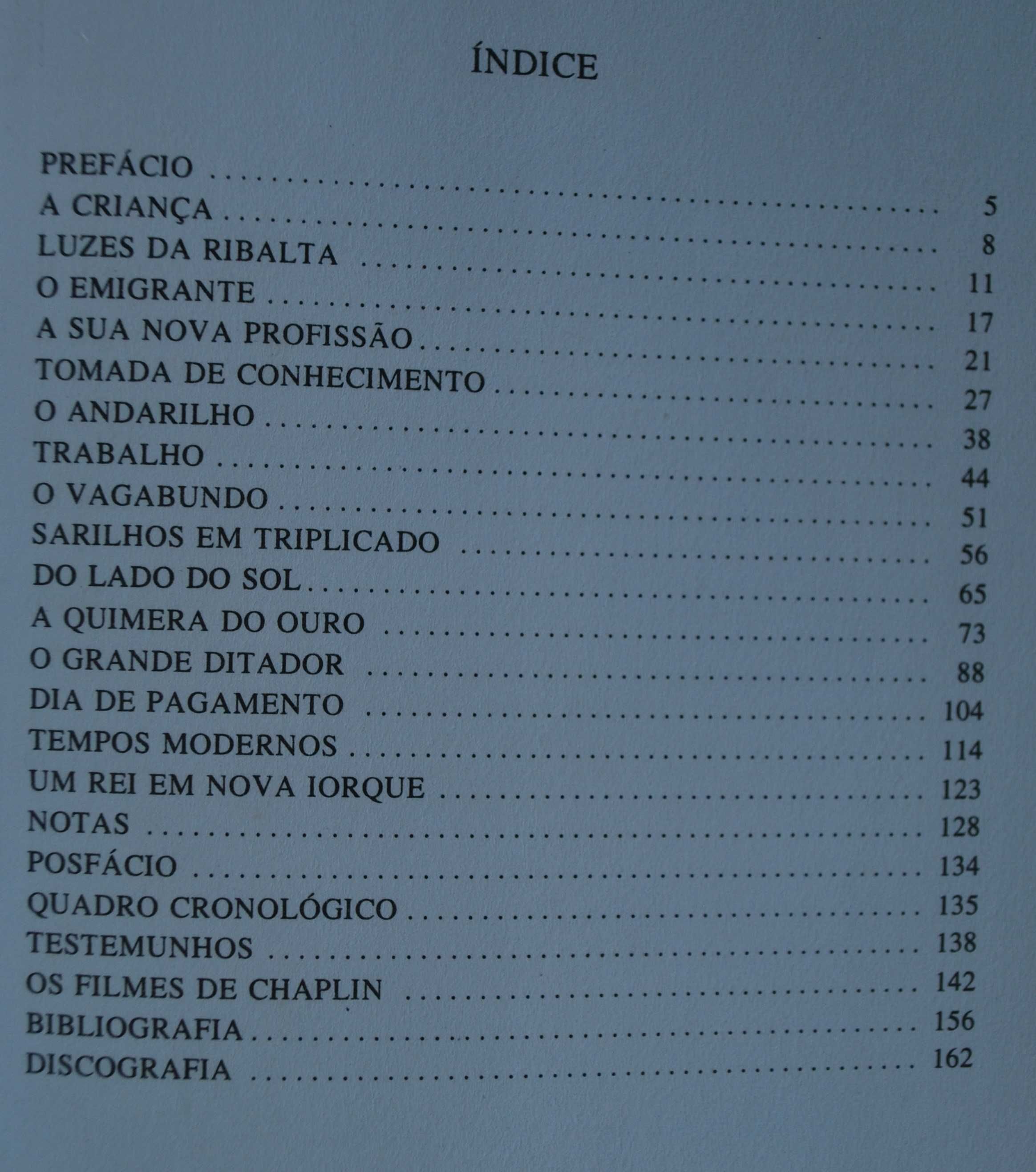 ÍNDICE

PREFÁCIO ....................
A CRIANÇA .................... 5
LUZES DA RIBALTA .................... 8
O EMIGRANTE .................... 11
A SUA NOVA PROFISSÃO .................... 17
TOMADA DE CONHECIMENTO .................... 21
O ANDARILHO .................... 27
TRABALHO .................... 38
O VAGABUNDO .................... 44
SARILHOS EM TRIPLICADO .................... 51
DO LADO DO SOL .................... 56
A QUIMERA DO OURO .................... 65
O GRANDE DITADOR .................... 73
DIA DE PAGAMENTO .................... 88
TEMPOS MODERNOS .................... 104
UM REI EM NOVA IORQUE .................... 114
NOTAS .................... 123
POSFÁCIO .................... 128
QUADRO CRONOLÓGICO .................... 134
TESTEMUNHOS .................... 135
OS FILMES DE CHAPLIN .................... 138
BIBLIOGRAFIA .................... 142
DISCOGRAFIA .................... 156
162